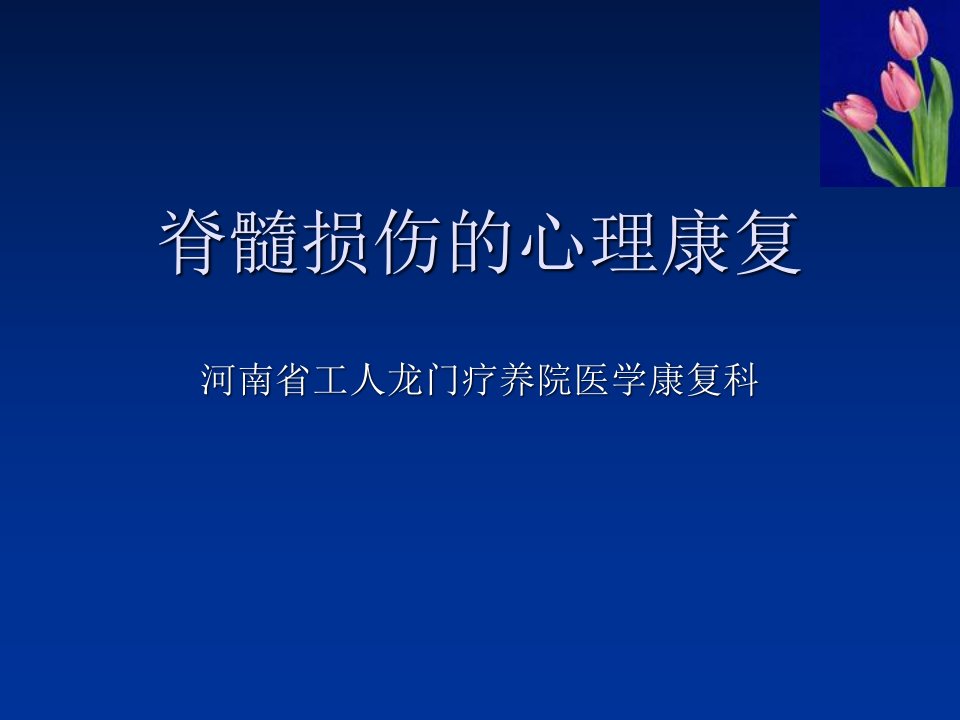 脊髓损伤的心理康复

河南省工人龙门疗养院医学康复科